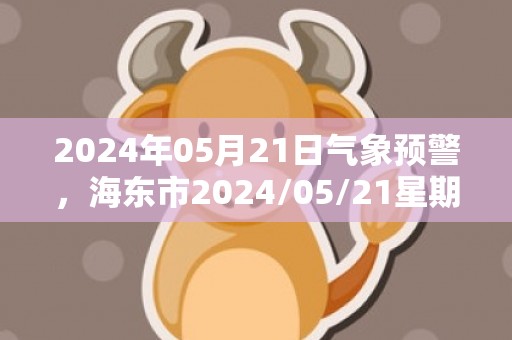 2024年05月21日气象预警，海东市2024/05/21星期